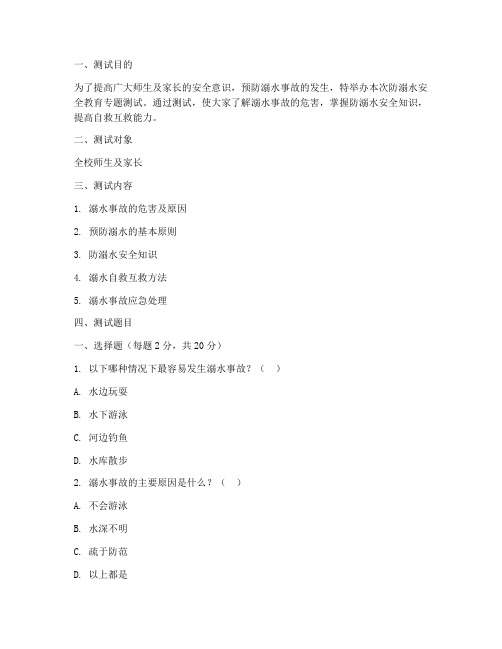 一、测试目的

为了提高广大师生及家长的安全意识，预防溺水事故的发生，特举办本次防溺水安全教育专题测试。通过测试，使大家了解溺水事故的危害，掌握防溺水安全知识，提高自救互救能力。

二、测试对象

全校师生及家长

三、测试内容

1. 溺水事故的危害及原因

2. 预防溺水的基本原则

3. 防溺水安全知识

4. 溺水自救互救方法

5. 溺水事故应急处理

四、测试题目

一、选择题（每题 2 分，共 20 分）

1. 以下哪种情况下最容易发生溺水事故？（ ）

A. 水边玩耍

B. 水下游泳

C. 河边钓鱼

D. 水库散步

2. 溺水事故的主要原因是什么？（ ）

A. 不会游泳

B. 水深不明

C. 疏于防范

D. 以上都是